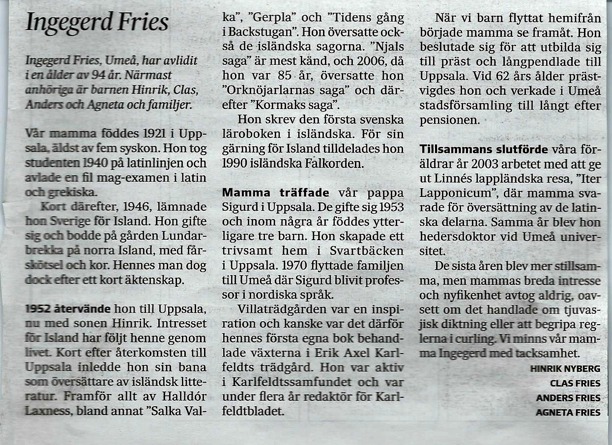 Ingegerd Fries

Ingegerd Fries, Umeå, har avlidit i en ålder av 94 år. Närmast anhöriga är barnen Hinrik, Clas, Anders och Agneta och familjer.

Vår mamma föddes 1921 i Uppsala, äldst av fem syskon. Hon tog studenten 1940 på latinlinjen och avlade en fil mag-examen i latin och grekiska.

Kort därefter, 1946, lämnade hon Sverige för Island. Hon gifte sig och bodde på gården Lundarbrekka på norra Island, med fårskötsel och kor. Hennes man dog dock efter ett kort äktenskap.

1952 återvände hon till Uppsala, nu med sonen Hinrik. Intresset för Island har följt henne genom livet. Kort efter återkomsten till Uppsala inledde hon sin bana som översättare av isländsk litteratur. Framför allt av Halldór Laxness, bland annat "Salka Valka", "Gerpla" och "Tidens gång i Backstugan". Hon översatte också de isländska sagorna. "Njals saga" är mest känd, och 2006, då hon var 85 år, översatte hon "Orknöjarlarnas saga" och därefter "Kormaks saga".

Hon skrev den första svenska läroboken i isländska. För sin gärning för Island tilldelades hon 1990 isländska Falkorden.

Mamma träffade vår pappa Sigurd i Uppsala. De gifte sig 1953 och inom några år föddes ytterligare tre barn. Hon skapade ett trivsamt hem i Svartbäcken i Uppsala. 1970 flyttade familjen till Umeå där Sigurd blivit professor i nordiska språk.

Villaträdgården var en inspiration och kanske var det därför hennes första egna bok behandlade växterna i Erik Axel Karlfeldts trädgård. Hon var aktiv i Karlfeldtssamfundet och var under flera år redaktör för Karlfeldtbladet.

När vi barn flyttat hemifrån började mamma se framåt. Hon beslutade sig för att utbilda sig till präst och långpendlade till Uppsala. Vid 62 års ålder prästvigdes hon och verkade i Umeå stadsförsamling till långt efter pensionen.

Tillsammans slutförde våra föräldrar år 2003 arbetet med att ge ut Linnés lappländska resa, "Iter Lapponicum", där mamma svarade för översättning av de latinska delarna. Samma år blev hon hedersdoktor vid Umeå universitet.

De sista åren blev mer stillsamma, men mammas breda intresse och nyfikenhet avtog aldrig, oavsett om det handlade om tjuvasjisk diktning eller att begripa reglerna i curling. Vi minns vår mamma Ingegerd med tacksamhet.

HINRIK NYBERG
CLAS FRIES
ANDERS FRIES
AGNETA FRIES